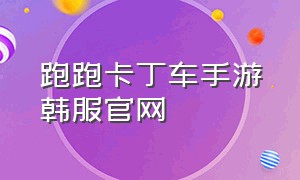 跑跑卡丁车手游韩服官网